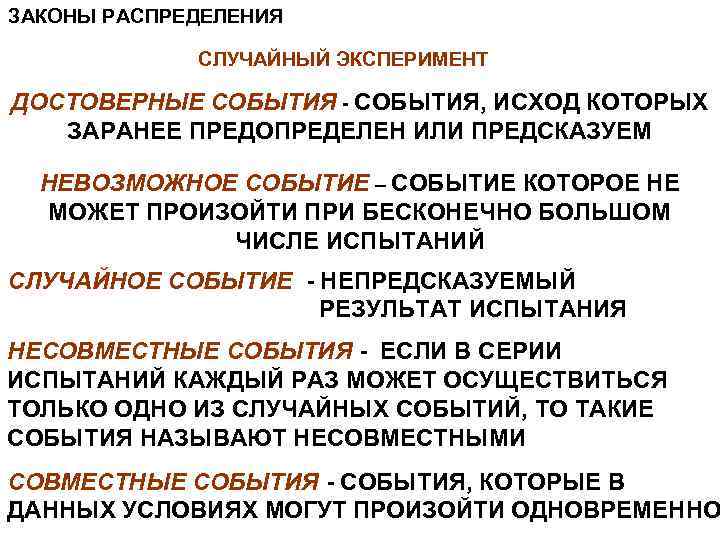 ЗАКОНЫ РАСПРЕДЕЛЕНИЯ

СЛУЧАЙНЫЙ ЭКСПЕРИМЕНТ

ДОСТОВЕРНЫЕ СОБЫТИЯ - СОБЫТИЯ, ИСХОД КОТОРЫХ ЗАРАНЕЕ ПРЕДОПРЕДЕЛЕН ИЛИ ПРЕДСКАЗУЕМ

НЕВОЗМОЖНОЕ СОБЫТИЕ – СОБЫТИЕ КОТОРОЕ НЕ МОЖЕТ ПРОИЗОЙТИ ПРИ БЕСКОНЕЧНО БОЛЬШОМ ЧИСЛЕ ИСПЫТАНИЙ

СЛУЧАЙНОЕ СОБЫТИЕ - НЕПРЕДСКАЗУЕМЫЙ РЕЗУЛЬТАТ ИСПЫТАНИЯ

НЕСОВМЕСТНЫЕ СОБЫТИЯ - ЕСЛИ В СЕРИИ ИСПЫТАНИЙ КАЖДЫЙ РАЗ МОЖЕТ ОСУЩЕСТВИТЬСЯ ТОЛЬКО ОДНО ИЗ СЛУЧАЙНЫХ СОБЫТИЙ, ТО ТАКИЕ СОБЫТИЯ НАЗЫВАЮТ НЕСОВМЕСТНЫМИ

СОВМЕСТНЫЕ СОБЫТИЯ - СОБЫТИЯ, КОТОРЫЕ В ДАННЫХ УСЛОВИЯХ МОГУТ ПРОИЗОЙТИ ОДНОВРЕМЕННО